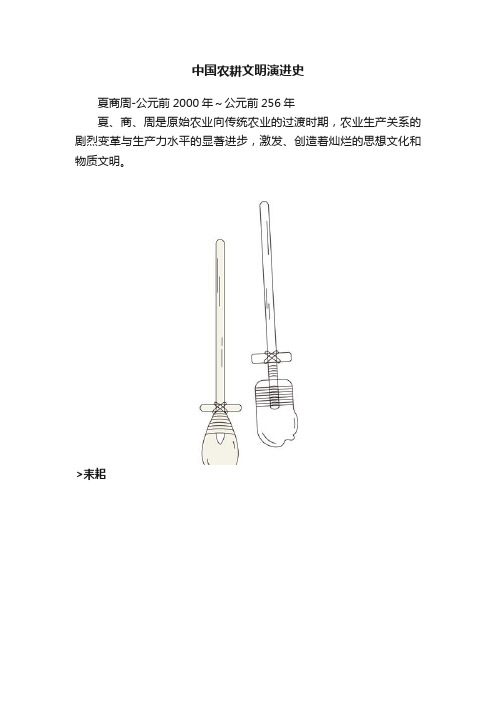 中国农耕文明演进史

夏商周-公元前 2000 年～公元前 256 年

夏、商、周是原始农业向传统农业的过渡时期，农业生产关系的剧烈变革与生产力水平的显著进步，激发、创造着灿烂的思想文化和物质文明。

>耒耜